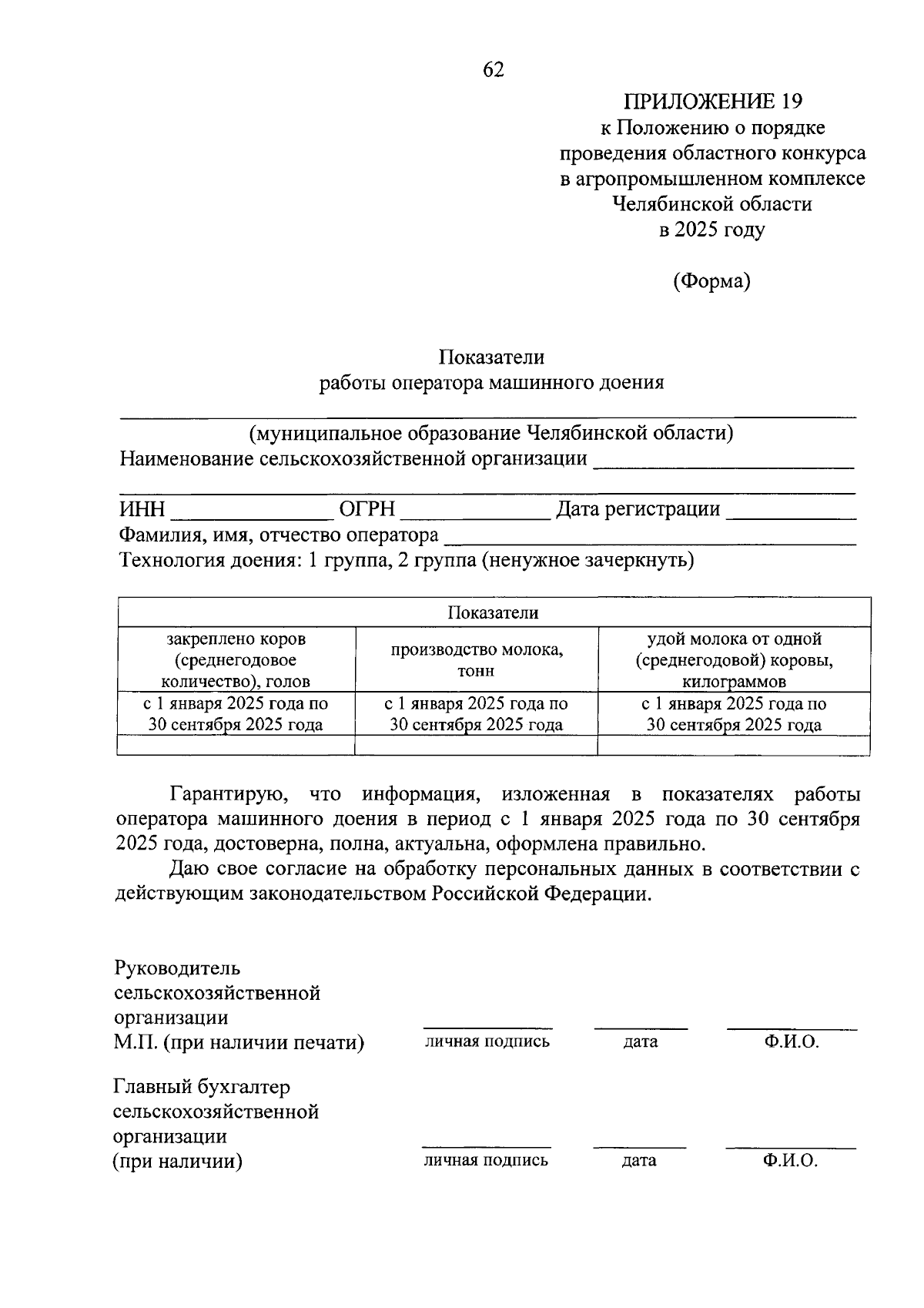 62

ПРИЛОЖЕНИЕ 19
к Положению о порядке
проведения областного конкурса
в агропромышленном комплексе
Челябинской области
в 2025 году

(Форма)

Показатели
работы оператора машинного доения

____
(муниципальное образование Челябинской области)
Наименование сельскохозяйственной организации ____
____
ИНН ____ ОГРН ____ Дата регистрации ____
Фамилия, имя, отчество оператора ____
Технология доения: 1 группа, 2 группа (ненужное зачеркнуть)

| Показатели | | |
|---|---|---|
| закреплено коров (среднегодовое количество), голов | производство молока, тонн | удой молока от одной (среднегодовой) коровы, килограммов |
| с 1 января 2025 года по 30 сентября 2025 года | с 1 января 2025 года по 30 сентября 2025 года | с 1 января 2025 года по 30 сентября 2025 года |
| | | |

Гарантирую, что информация, изложенная в показателях работы оператора машинного доения в период с 1 января 2025 года по 30 сентября 2025 года, достоверна, полна, актуальна, оформлена правильно.

Даю свое согласие на обработку персональных данных в соответствии с действующим законодательством Российской Федерации.

Руководитель
сельскохозяйственной
организации
М.П. (при наличии печати)
____ ____ ____
личная подпись дата Ф.И.О.

Главный бухгалтер
сельскохозяйственной
организации
(при наличии)
____ ____ ____
личная подпись дата Ф.И.О.